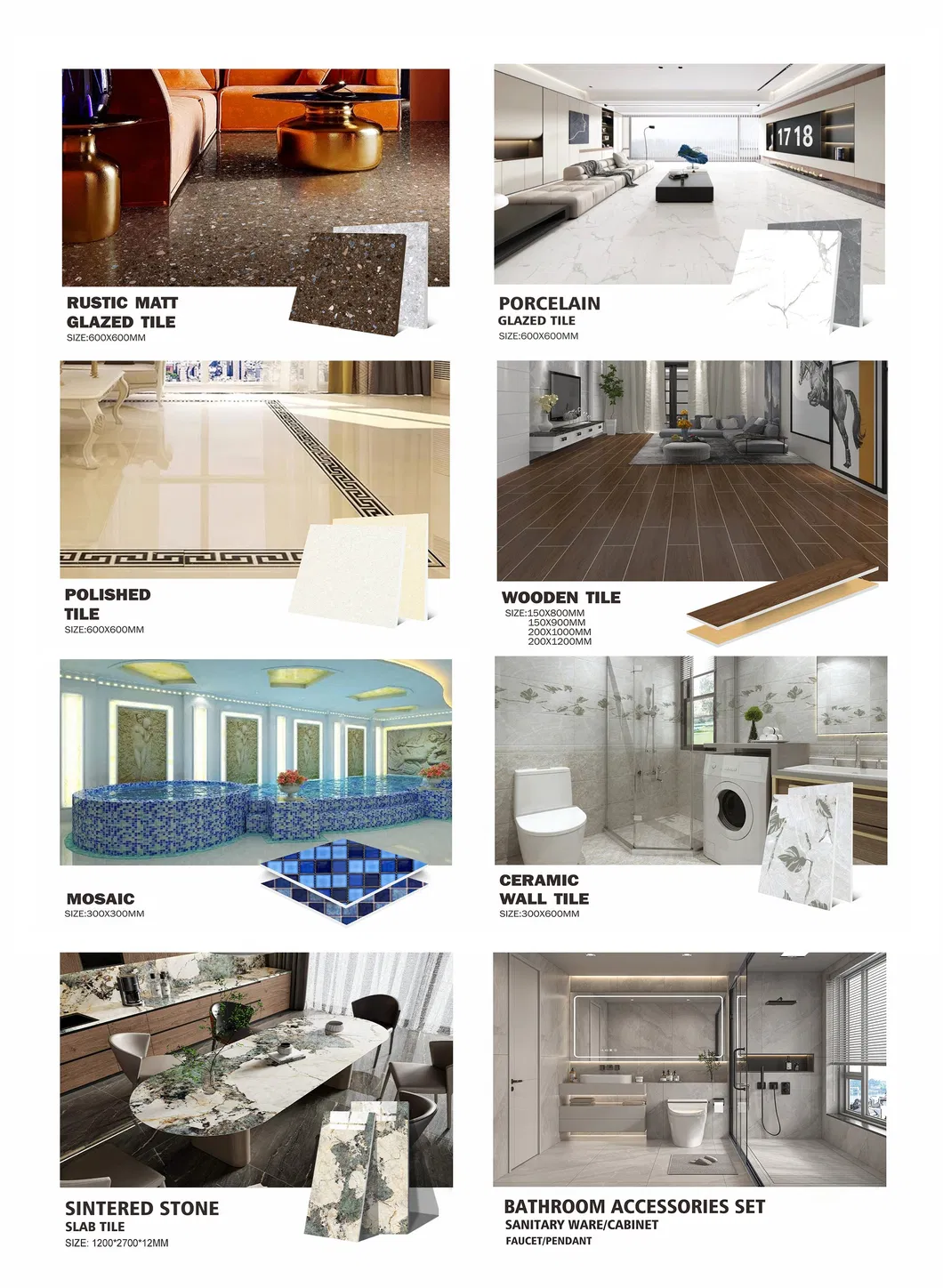 RUSTIC MATT GLAZED TILE
SIZE:600X600MM

1718

PORCELAIN
GLAZED TILE
SIZE:600X600MM

POLISHED TILE
SIZE:600X600MM

WOODEN TILE
SIZE:150X800MM
150X900MM
200X1000MM
200X1200MM

MOSAIC
SIZE:300X300MM

CERAMIC WALL TILE
SIZE:300X600MM

SINTERED STONE
SLAB TILE
SIZE: 1200*2700*12MM

BATHROOM ACCESSORIES SET
SANITARY WARE/CABINET
FAUCET/PENDANT